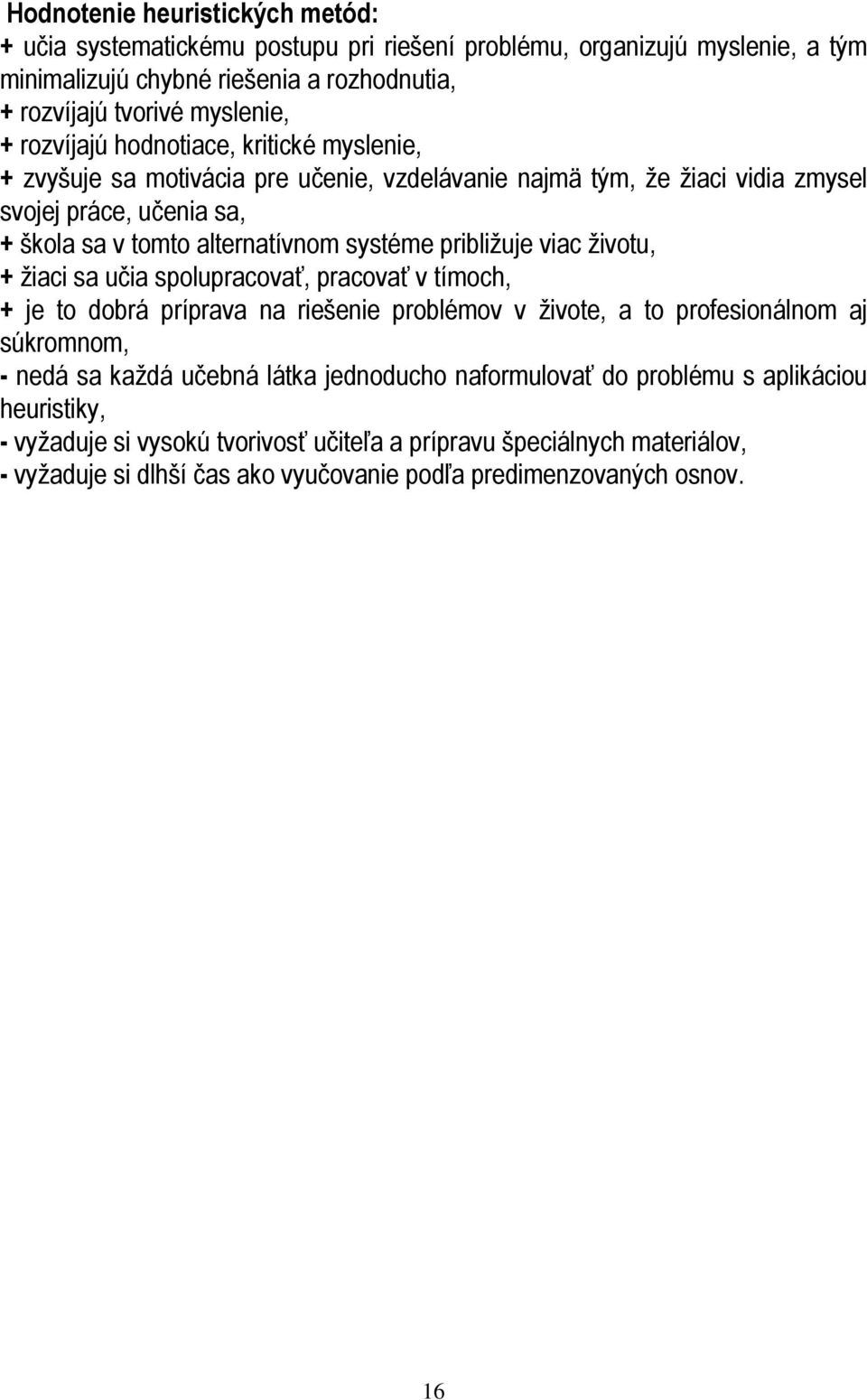 Hodnotenie heuristických metód:
+ učia systematickému postupu pri riešení problému, organizujú myslenie, a tým minimalizujú chybné riešenia a rozhodnutia,
+ rozvíjajú tvorivé myslenie,
+ rozvíjajú hodnotiace, kritické myslenie,
+ zvyšuje sa motivácia pre učenie, vzdelávanie najmä tým, že žiaci vidia zmysel svojej práce, učenia sa,
+ škola sa v tomto alternatívnom systéme približuje viac životu,
+ žiaci sa učia spolupracovať, pracovať v tímoch,
+ je to dobrá príprava na riešenie problémov v živote, a to profesionálnom aj súkromnom,
- nedá sa každá učebná látka jednoducho naformulovať do problému s aplikáciou heuristiky,
- vyžaduje si vysokú tvorivosť učiteľa a prípravu špeciálnych materiálov,
- vyžaduje si dlhší čas ako vyučovanie podľa predimenzovaných osnov.

16